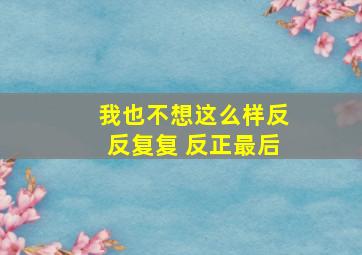 我也不想这么样反反复复 反正最后